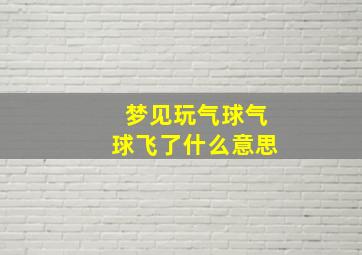 梦见玩气球气球飞了什么意思